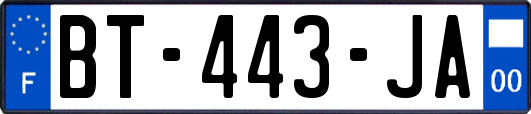 F

BT-443-JA

00